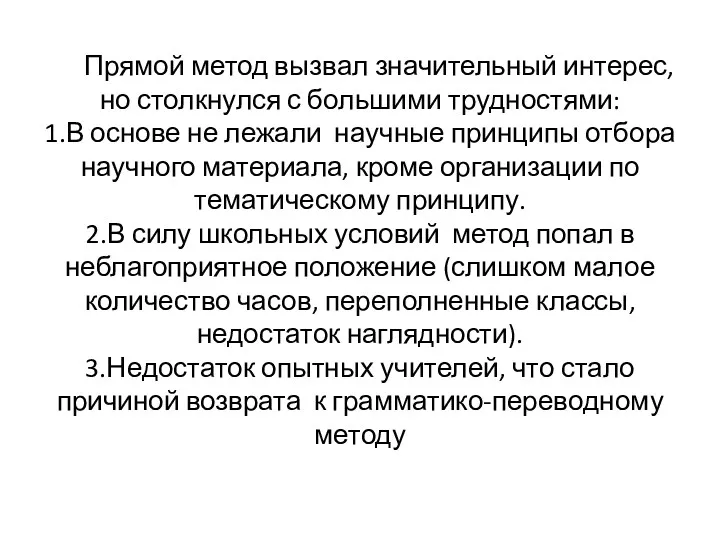 Прямой метод вызвал значительный интерес, но столкнулся с большими трудностями:
1.В основе не лежали научные принципы отбора научного материала, кроме организации по тематическому принципу.
2.В силу школьных условий метод попал в неблагоприятное положение (слишком малое количество часов, переполненные классы, недостаток наглядности).
3.Недостаток опытных учителей, что стало причиной возврата к грамматико-переводному методу